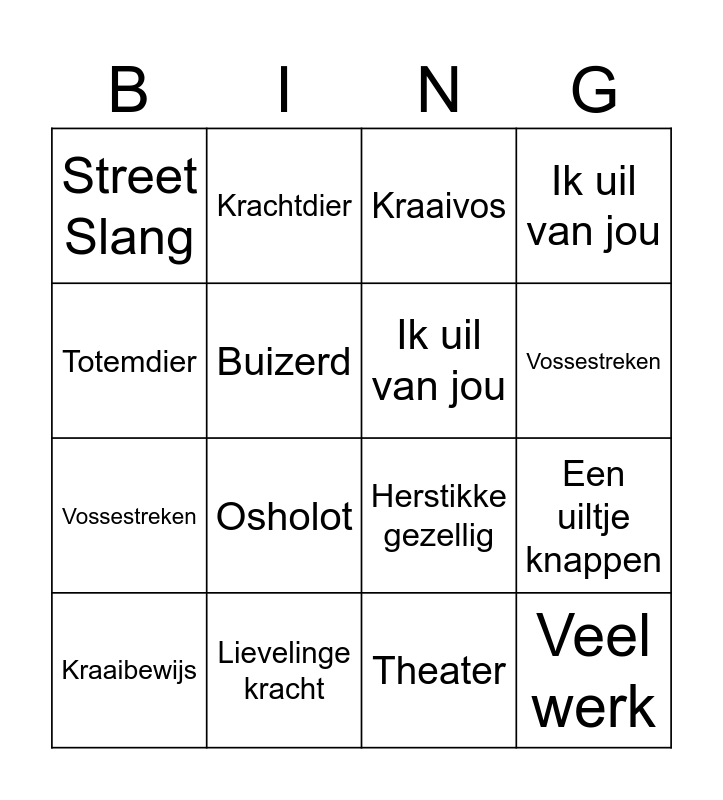 | B | I | N | G |
|---|---|---|---|
| Street Slang | Krachtdier | Kraaivos | Ik uil van jou |
| Totemdier | Buizerd | Ik uil van jou | Vossestreken |
| Vossestreken | Osholot | Herstikke gezellig | Een uiltje knappen |
| Kraaibewijs | Lievelinge kracht | Theater | Veel werk |